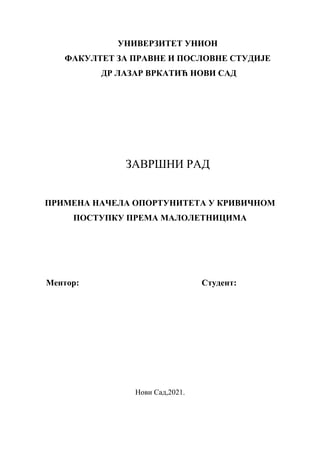 УНИВЕРЗИТЕТ УНИОН
ФАКУЛТЕТ ЗА ПРАВНЕ И ПОСЛОВНЕ СТУДИЈЕ
ДР ЛАЗАР ВРКАТИЋ НОВИ САД

ЗАВРШНИ РАД

ПРИМЕНА НАЧЕЛА ОПОРТУНИТЕТА У КРИВИЧНОМ ПОСТУПКУ ПРЕМА МАЛОЛЕТНИЦИМА

Ментор:

Студент:

Нови Сад,2021.